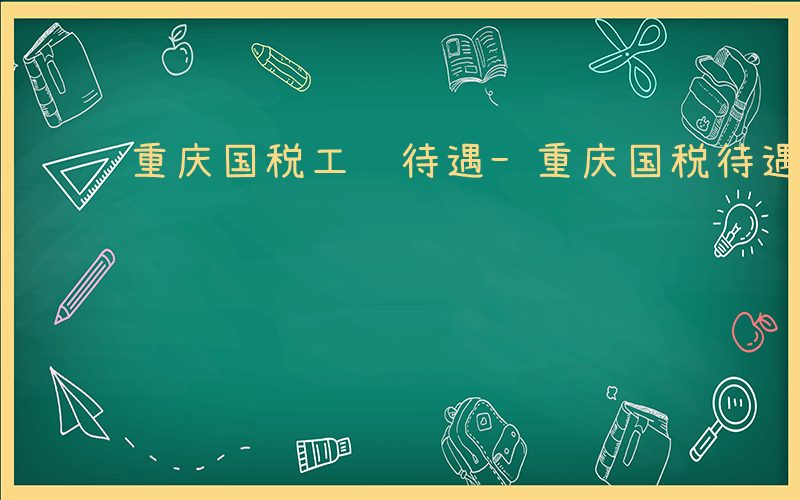 重庆国税工 待遇-重庆国税待遇